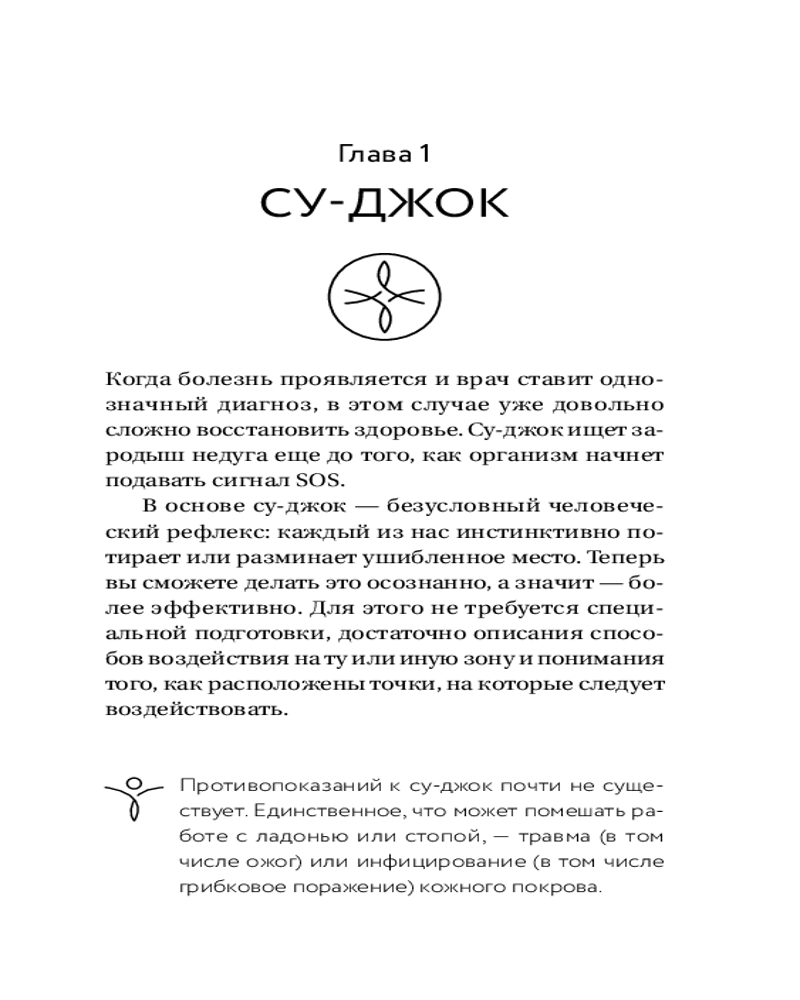 Глава 1

СУ-ДЖОК

Когда болезнь проявляется и врач ставит однозначный диагноз, в этом случае уже довольно сложно восстановить здоровье. Су-джок ищет зародыш недуга еще до того, как организм начнет подавать сигнал SOS.

В основе су-джок — безусловный человеческий рефлекс: каждый из нас инстинктивно потирает или разминает ушибленное место. Теперь вы сможете делать это осознанно, а значит — более эффективно. Для этого не требуется специальной подготовки, достаточно описания способов воздействия на ту или иную зону и понимания того, как расположены точки, на которые следует воздействовать.

Противопоказаний к су-джок почти не существует. Единственное, что может помешать работе с ладонью или стопой, — травма (в том числе ожог) или инфицирование (в том числе грибковое поражение) кожного покрова.